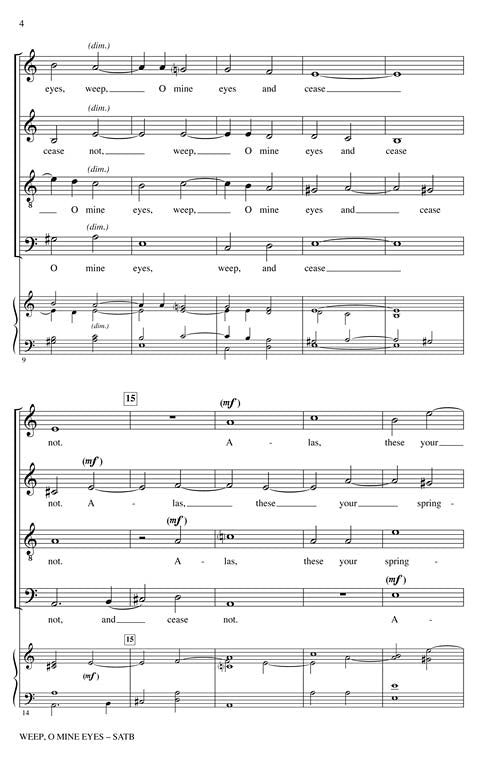 4

(dim.)
eyes, weep, O mine eyes and cease

(dim.)
cease not, weep, O mine eyes and cease

(dim.)
O mine eyes, weep, O mine eyes and cease

(dim.)
O mine eyes, weep, and cease

(dim.)

9

15

(mf)
not. A - las, these your

(mf)
not. A - las, these your spring -

(mf)
not. A - las, these your spring -

(mf)
not, and cease not. A -

15

(mf)

14

WEEP, O MINE EYES – SATB